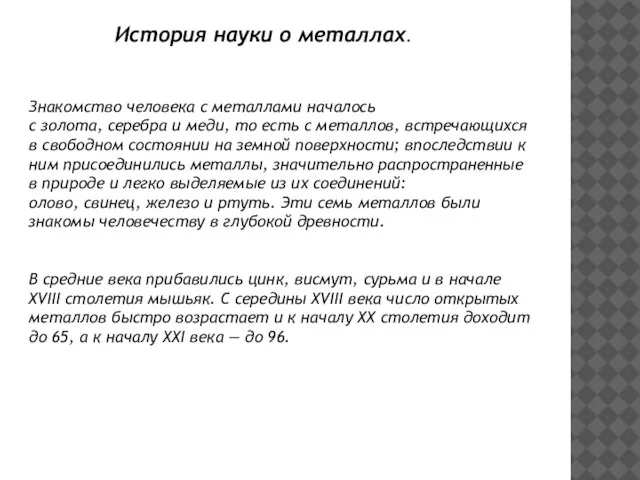 История науки о металлах.

Знакомство человека с металлами началось с золота, серебра и меди, то есть с металлов, встречающихся в свободном состоянии на земной поверхности; впоследствии к ним присоединились металлы, значительно распространенные в природе и легко выделяемые из их соединений: олово, свинец, железо и ртуть. Эти семь металлов были знакомы человечеству в глубокой древности.

В средние века прибавились цинк, висмут, сурьма и в начале XVIII столетия мышьяк. С середины XVIII века число открытых металлов быстро возрастает и к началу XX столетия доходит до 65, а к началу XXI века — до 96.